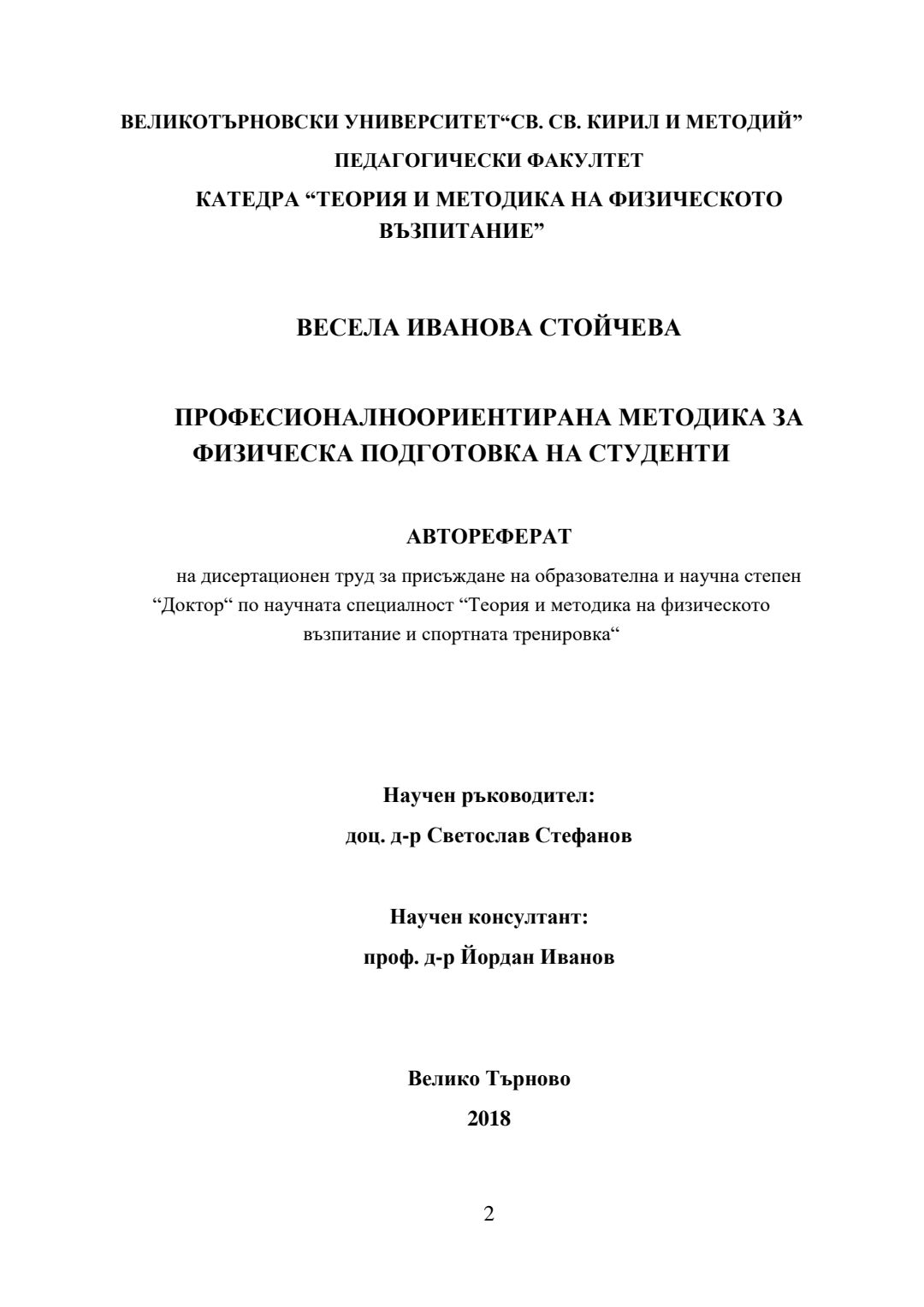 ВЕЛИКОТЪРНОВСКИ УНИВЕРСИТЕТ“СВ. СВ. КИРИЛ И МЕТОДИЙ”
ПЕДАГОГИЧЕСКИ ФАКУЛТЕТ
КАТЕДРА “ТЕОРИЯ И МЕТОДИКА НА ФИЗИЧЕСКОТО ВЪЗПИТАНИЕ”

ВЕСЕЛА ИВАНОВА СТОЙЧЕВА

ПРОФЕСИОНАЛНООРИЕНТИРАНА МЕТОДИКА ЗА ФИЗИЧЕСКА ПОДГОТОВКА НА СТУДЕНТИ

АВТОРЕФЕРАТ

на дисертационен труд за присъждане на образователна и научна степен “Доктор“ по научната специалност “Теория и методика на физическото възпитание и спортната тренировка“

Научен ръководител:
доц. д-р Светослав Стефанов

Научен консултант:
проф. д-р Йордан Иванов

Велико Търново
2018

2